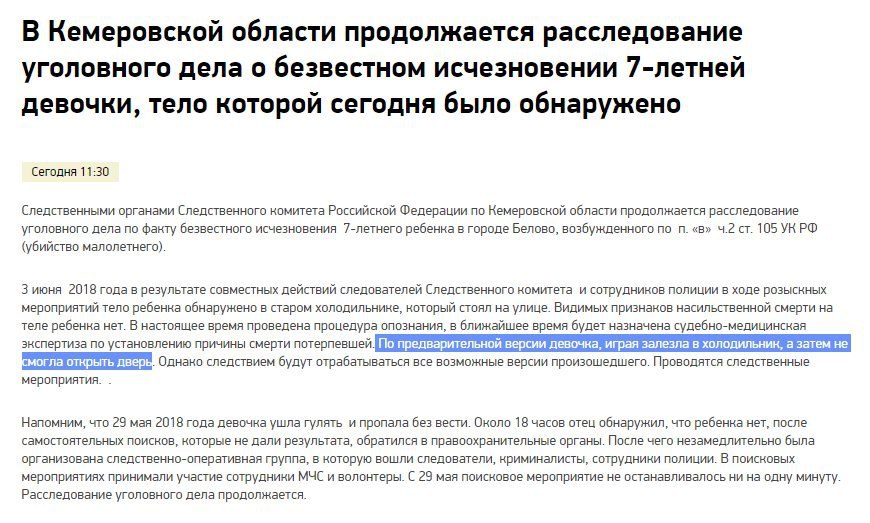 В Кемеровской области продолжается расследование уголовного дела о безвестном исчезновении 7-летней девочки, тело которой сегодня было обнаружено

Сегодня 11:30

Следственными органами Следственного комитета Российской Федерации по Кемеровской области продолжается расследование уголовного дела по факту безвестного исчезновения 7-летнего ребенка в городе Белово, возбужденного по п. «в» ч.2 ст. 105 УК РФ (убийство малолетнего).

3 июня 2018 года в результате совместных действий следователей Следственного комитета и сотрудников полиции в ходе розыскных мероприятий тело ребенка обнаружено в старом холодильнике, который стоял на улице. Видимых признаков насильственной смерти на теле ребенка нет. В настоящее время проведена процедура опознания, в ближайшее время будет назначена судебно-медицинская экспертиза по установлению причины смерти потерпевшей. По предварительной версии девочка, играя залезла в холодильник, а затем не смогла открыть дверь. Однако следствием будут отрабатываться все возможные версии произошедшего. Проводятся следственные мероприятия. .

Напомним, что 29 мая 2018 года девочка ушла гулять и пропала без вести. Около 18 часов отец обнаружил, что ребенка нет, после самостоятельных поисков, которые не дали результата, обратился в правоохранительные органы. После чего незамедлительно была организована следственно-оперативная группа, в которую вошли следователи, криминалисты, сотрудники полиции. В поисковых мероприятиях принимали участие сотрудники МЧС и волонтеры. С 29 мая поисковое мероприятие не останавливалось ни на одну минуту. Расследование уголовного дела продолжается.